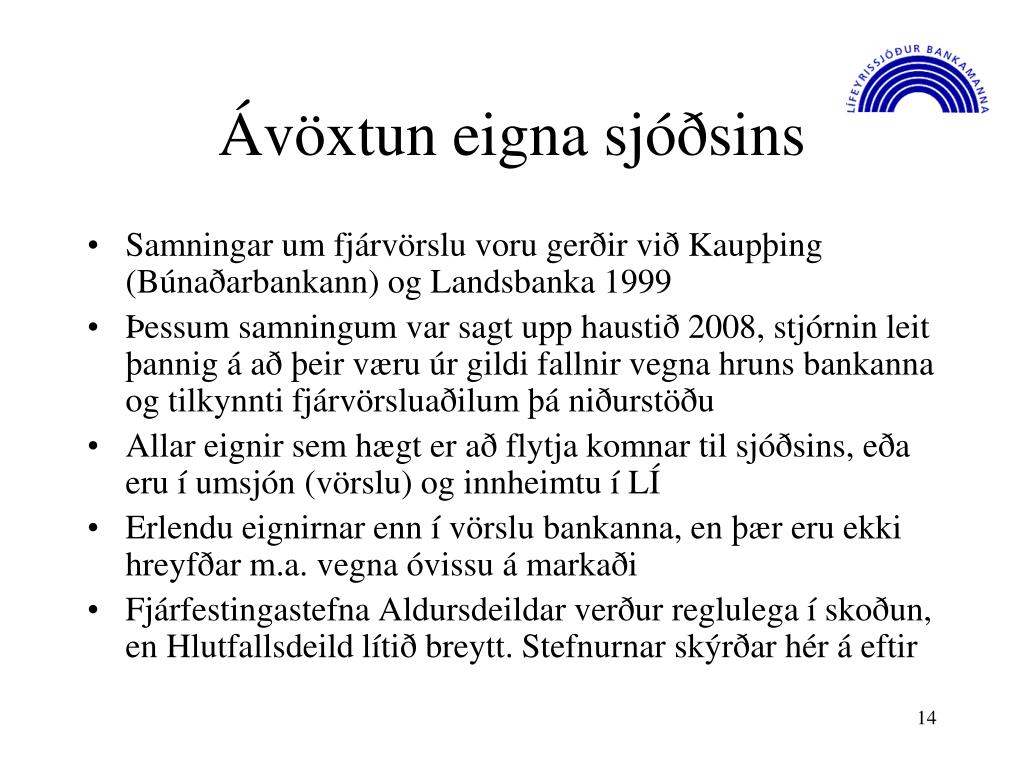 LÍFEYRISSJÓÐUR BANKAMANNA

Ávöxtun eigna sjóðsins

• Samningar um fjárvörslu voru gerðir við Kaupþing (Búnaðarbankann) og Landsbanka 1999
• Þessum samningum var sagt upp haustið 2008, stjórnin leit þannig á að þeir væru úr gildi fallnir vegna hruns bankanna og tilkynnti fjárvörsluaðilum þá niðurstöðu
• Allar eignir sem hægt er að flytja komnar til sjóðsins, eða eru í umsjón (vörslu) og innheimtu í LÍ
• Erlendu eignirnar enn í vörslu bankanna, en þær eru ekki hreyfðar m.a. vegna óvissu á markaði
• Fjárfestingastefna Aldursdeildar verður reglulega í skoðun, en Hlutfallsdeild lítið breytt. Stefnurnar skýrðar hér á eftir

14